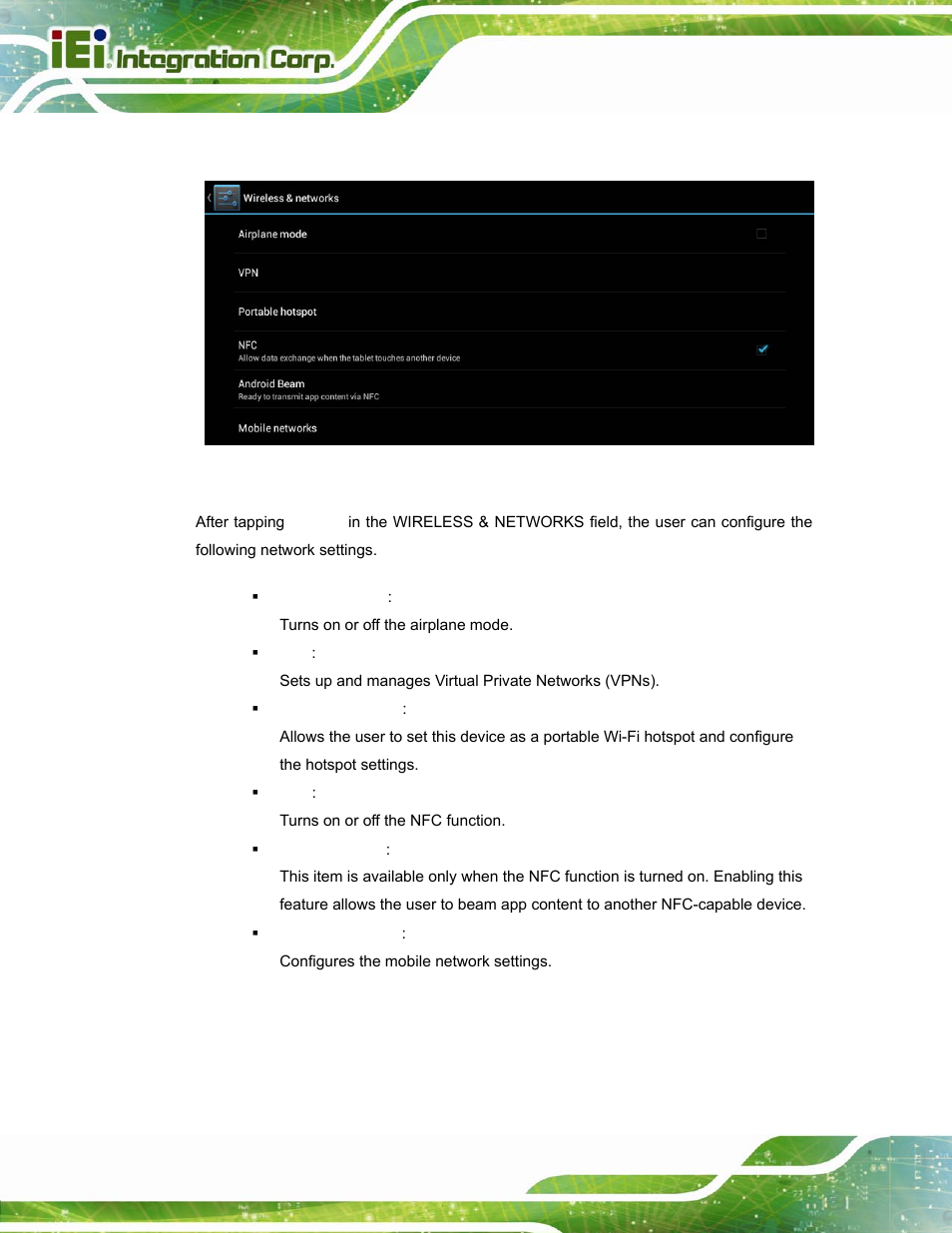 iEi Integration Corp.

Wireless & networks

Airplane mode

VPN

Portable hotspot

NFC
Allow data exchange when the tablet touches another device

Android Beam
Ready to transmit app content via NFC

Mobile networks

After tapping in the WIRELESS & NETWORKS field, the user can configure the following network settings.

▪ :
Turns on or off the airplane mode.

▪ :
Sets up and manages Virtual Private Networks (VPNs).

▪ :
Allows the user to set this device as a portable Wi-Fi hotspot and configure the hotspot settings.

▪ :
Turns on or off the NFC function.

▪ :
This item is available only when the NFC function is turned on. Enabling this feature allows the user to beam app content to another NFC-capable device.

▪ :
Configures the mobile network settings.